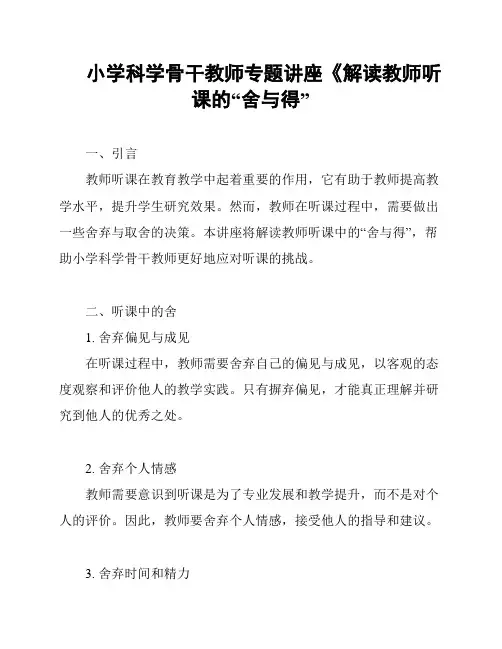 小学科学骨干教师专题讲座《解读教师听课的“舍与得”

一、引言

教师听课在教育教学中起着重要的作用，它有助于教师提高教学水平，提升学生研究效果。然而，教师在听课过程中，需要做出一些舍弃与取舍的决策。本讲座将解读教师听课中的“舍与得”，帮助小学科学骨干教师更好地应对听课的挑战。

二、听课中的舍

1. 舍弃偏见与成见

在听课过程中，教师需要舍弃自己的偏见与成见，以客观的态度观察和评价他人的教学实践。只有摒弃偏见，才能真正理解并研究到他人的优秀之处。

2. 舍弃个人情感

教师需要意识到听课是为了专业发展和教学提升，而不是对个人的评价。因此，教师要舍弃个人情感，接受他人的指导和建议。

3. 舍弃时间和精力